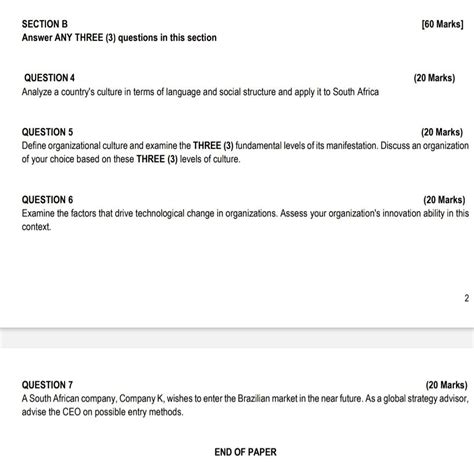 SECTION B [60 Marks]
Answer ANY THREE (3) questions in this section

QUESTION 4 (20 Marks)
Analyze a country's culture in terms of language and social structure and apply it to South Africa

QUESTION 5 (20 Marks)
Define organizational culture and examine the THREE (3) fundamental levels of its manifestation. Discuss an organization of your choice based on these THREE (3) levels of culture.

QUESTION 6 (20 Marks)
Examine the factors that drive technological change in organizations. Assess your organization's innovation ability in this context.

2

QUESTION 7 (20 Marks)
A South African company, Company K, wishes to enter the Brazilian market in the near future. As a global strategy advisor, advise the CEO on possible entry methods.

END OF PAPER